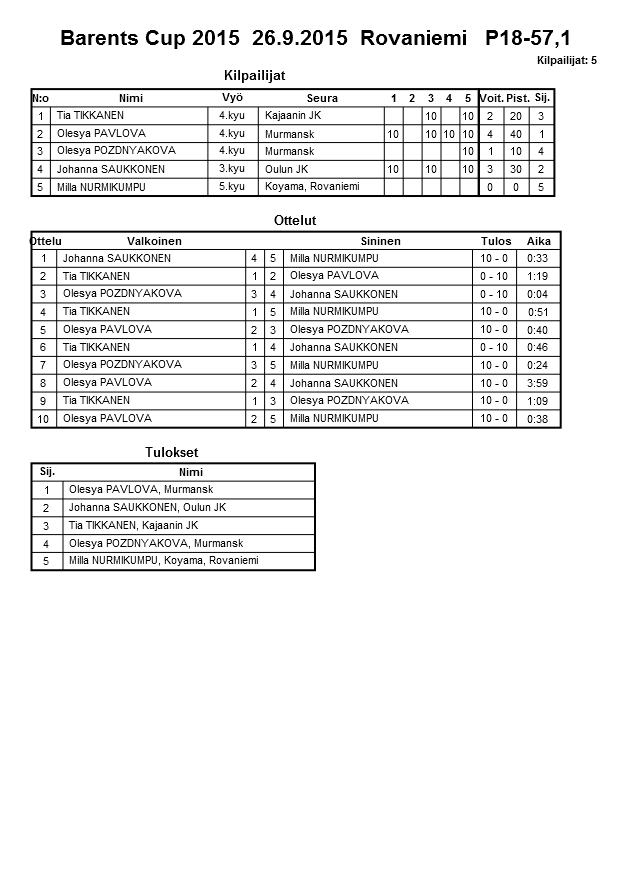 Barents Cup 2015 26.9.2015 Rovaniemi P18-57,1

Kilpailijat: 5

Kilpailijat

| N:o | Nimi | Vyö | Seura | 1 | 2 | 3 | 4 | 5 | Voit. | Pist. | Sij. |
|---|---|---|---|---|---|---|---|---|---|---|---|
| 1 | Tia TIKKANEN | 4.kyu | Kajaanin JK | | | 10 | | 10 | 2 | 20 | 3 |
| 2 | Olesya PAVLOVA | 4.kyu | Murmansk | 10 | | 10 | 10 | 10 | 4 | 40 | 1 |
| 3 | Olesya POZDNYAKOVA | 4.kyu | Murmansk | | | | | 10 | 1 | 10 | 4 |
| 4 | Johanna SAUKKONEN | 3.kyu | Oulun JK | 10 | | 10 | | 10 | 3 | 30 | 2 |
| 5 | Milla NURMIKUMPU | 5.kyu | Koyama, Rovaniemi | | | | | | 0 | 0 | 5 |

Ottelut

| Ottelu | Valkoinen | | | Sininen | Tulos | Aika |
|---|---|---|---|---|---|---|
| 1 | Johanna SAUKKONEN | 4 | 5 | Milla NURMIKUMPU | 10 - 0 | 0:33 |
| 2 | Tia TIKKANEN | 1 | 2 | Olesya PAVLOVA | 0 - 10 | 1:19 |
| 3 | Olesya POZDNYAKOVA | 3 | 4 | Johanna SAUKKONEN | 0 - 10 | 0:04 |
| 4 | Tia TIKKANEN | 1 | 5 | Milla NURMIKUMPU | 10 - 0 | 0:51 |
| 5 | Olesya PAVLOVA | 2 | 3 | Olesya POZDNYAKOVA | 10 - 0 | 0:40 |
| 6 | Tia TIKKANEN | 1 | 4 | Johanna SAUKKONEN | 0 - 10 | 0:46 |
| 7 | Olesya POZDNYAKOVA | 3 | 5 | Milla NURMIKUMPU | 10 - 0 | 0:24 |
| 8 | Olesya PAVLOVA | 2 | 4 | Johanna SAUKKONEN | 10 - 0 | 3:59 |
| 9 | Tia TIKKANEN | 1 | 3 | Olesya POZDNYAKOVA | 10 - 0 | 1:09 |
| 10 | Olesya PAVLOVA | 2 | 5 | Milla NURMIKUMPU | 10 - 0 | 0:38 |

Tulokset

| Sij. | Nimi |
|---|---|
| 1 | Olesya PAVLOVA, Murmansk |
| 2 | Johanna SAUKKONEN, Oulun JK |
| 3 | Tia TIKKANEN, Kajaanin JK |
| 4 | Olesya POZDNYAKOVA, Murmansk |
| 5 | Milla NURMIKUMPU, Koyama, Rovaniemi |